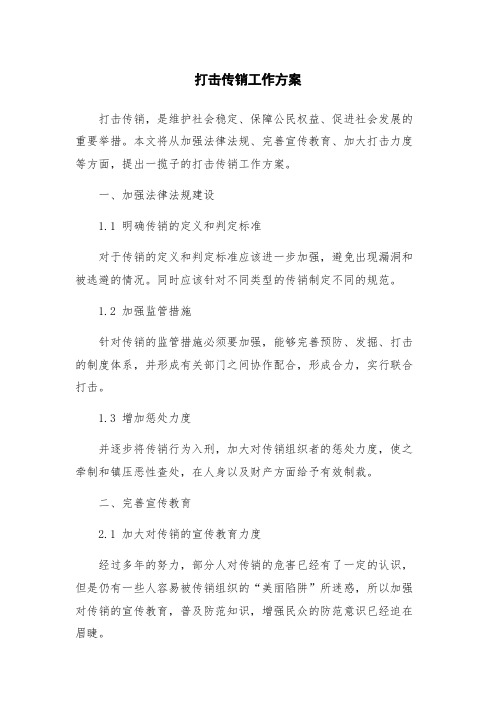 打击传销工作方案

打击传销，是维护社会稳定、保障公民权益、促进社会发展的重要举措。本文将从加强法律法规、完善宣传教育、加大打击力度等方面，提出一揽子的打击传销工作方案。

一、加强法律法规建设

1.1 明确传销的定义和判定标准

对于传销的定义和判定标准应该进一步加强，避免出现漏洞和被逃避的情况。同时应该针对不同类型的传销制定不同的规范。

1.2 加强监管措施

针对传销的监管措施必须要加强，能够完善预防、发掘、打击的制度体系，并形成有关部门之间协作配合，形成合力，实行联合打击。

1.3 增加惩处力度

并逐步将传销行为入刑，加大对传销组织者的惩处力度，使之牵制和镇压恶性查处，在人身以及财产方面给予有效制裁。

二、完善宣传教育

2.1 加大对传销的宣传教育力度

经过多年的努力，部分人对传销的危害已经有了一定的认识，但是仍有一些人容易被传销组织的“美丽陷阱”所迷惑，所以加强对传销的宣传教育，普及防范知识，增强民众的防范意识已经迫在眉睫。